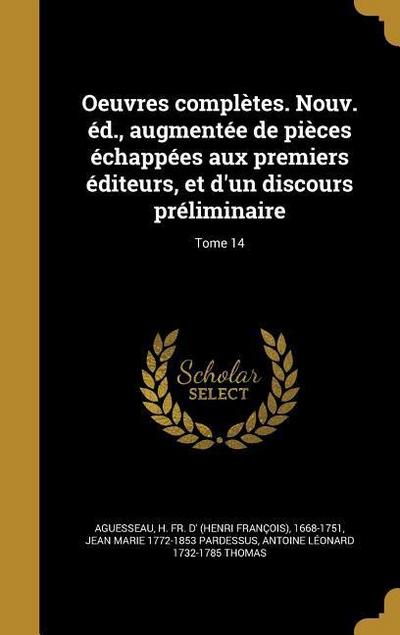 Oeuvres complètes. Nouv. éd., augmentée de pièces échappées aux premiers éditeurs, et d'un discours préliminaire

Tome 14

Scholar
SELECT

AGUESSEAU, H. FR. D' (HENRI FRANÇOIS), 1668-1751, JEAN MARIE 1772-1853 PARDESSUS, ANTOINE LÉONARD 1732-1785 THOMAS